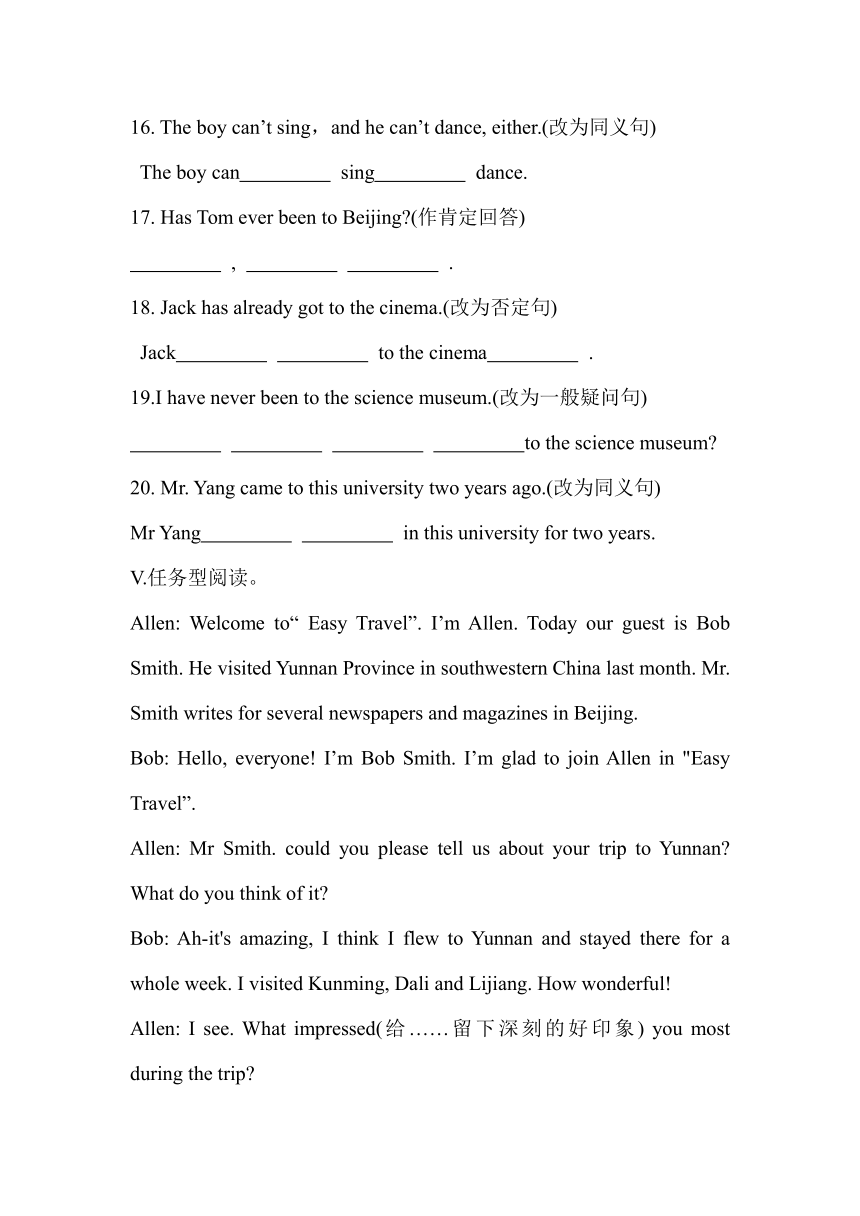 16. The boy can’t sing，and he can’t dance, either.(改为同义句)

The boy can_________ sing_________ dance.

17. Has Tom ever been to Beijing?(作肯定回答)

_________ , _________ _________ .

18. Jack has already got to the cinema.(改为否定句)

Jack_________ _________ to the cinema_________ .

19.I have never been to the science museum.(改为一般疑问句)

_________ _________ _________ _________to the science museum?

20. Mr. Yang came to this university two years ago.(改为同义句)

Mr Yang_________ _________ in this university for two years.

V.任务型阅读。

Allen: Welcome to“ Easy Travel”. I’m Allen. Today our guest is Bob Smith. He visited Yunnan Province in southwestern China last month. Mr. Smith writes for several newspapers and magazines in Beijing.

Bob: Hello, everyone! I’m Bob Smith. I’m glad to join Allen in "Easy Travel”.

Allen: Mr Smith. could you please tell us about your trip to Yunnan? What do you think of it?

Bob: Ah-it's amazing, I think I flew to Yunnan and stayed there for a whole week. I visited Kunming, Dali and Lijiang. How wonderful!

Allen: I see. What impressed(给……留下深刻的好印象) you most during the trip?